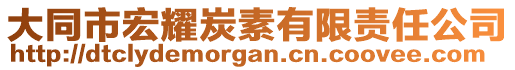 大同市宏耀炭素有限责任公司
http://dtclydemorgan.cn.coovee.com